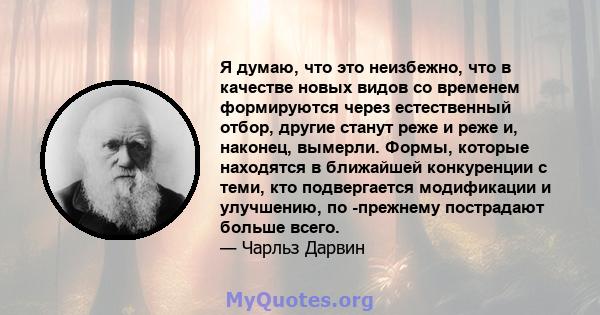 Я думаю, что это неизбежно, что в качестве новых видов со временем формируются через естественный отбор, другие станут реже и реже и, наконец, вымерли. Формы, которые находятся в ближайшей конкуренции с теми, кто подвергается модификации и улучшению, по -прежнему пострадают больше всего.
— Чарльз Дарвин

MyQuotes.org